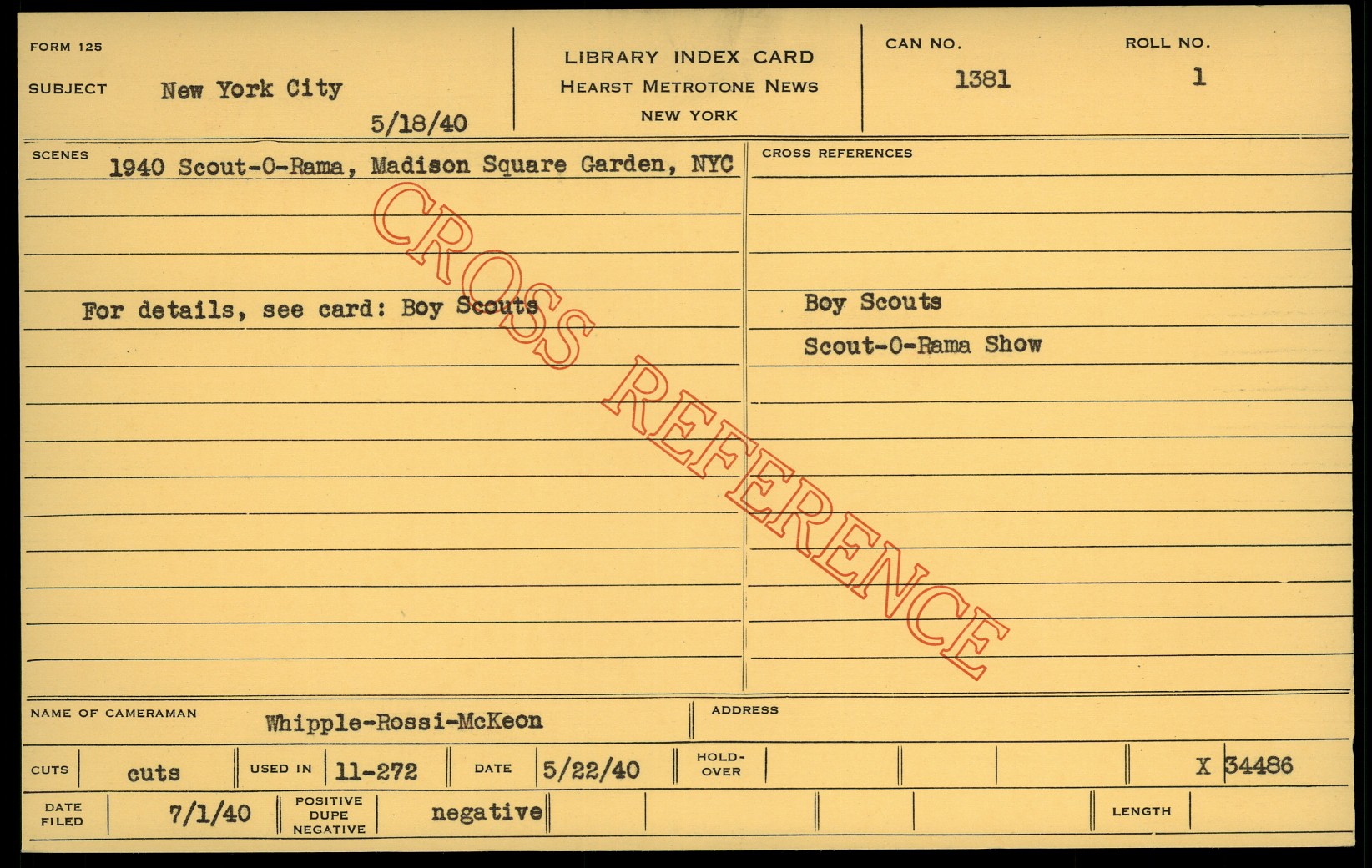 FORM 125

SUBJECT New York City

5/18/40

LIBRARY INDEX CARD
HEARST METROTONE NEWS
NEW YORK

CAN NO.
1381

ROLL NO.
1

SCENES 1940 Scout-O-Rama, Madison Square Garden, NYC

For details, see card: Boy Scouts

CROSS REFERENCES

Boy Scouts

Scout-O-Rama Show

NAME OF CAMERAMAN Whipple-Rossi-McKeon

ADDRESS

CUTS cuts USED IN 11-272 DATE 5/22/40 HOLD-OVER X 34486

DATE FILED 7/1/40 POSITIVE DUPE NEGATIVE negative LENGTH

CROSS REFERENCE